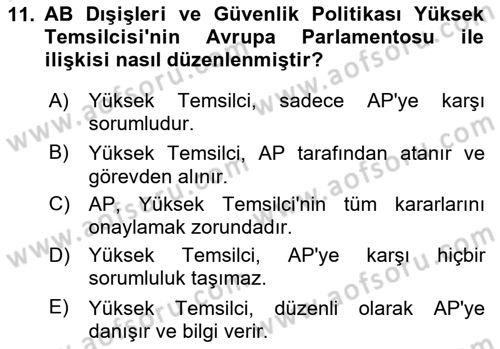 11. AB Dışişleri ve Güvenlik Politikası Yüksek Temsilcisi'nin Avrupa Parlamentosu ile ilişkisi nasıl düzenlenmiştir?

A) Yüksek Temsilci, sadece AP'ye karşı sorumludur.

B) Yüksek Temsilci, AP tarafından atanır ve görevden alınır.

C) AP, Yüksek Temsilci'nin tüm kararlarını onaylamak zorundadır.

D) Yüksek Temsilci, AP'ye karşı hiçbir sorumluluk taşımaz.

E) Yüksek Temsilci, düzenli olarak AP'ye danışır ve bilgi verir.

www.aofsoru.com